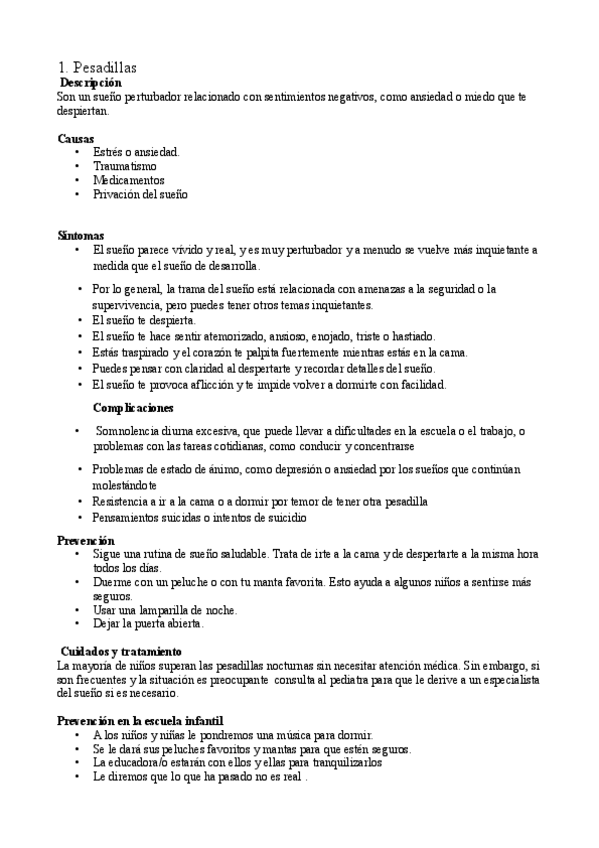 1. Pesadillas
Descripción
Son un sueño perturbador relacionado con sentimientos negativos, como ansiedad o miedo que te despiertan.

Causas
• Estrés o ansiedad.
• Traumatismo
• Medicamentos
• Privación del sueño

Síntomas
• El sueño parece vívido y real, y es muy perturbador y a menudo se vuelve más inquietante a medida que el sueño de desarrolla.
• Por lo general, la trama del sueño está relacionada con amenazas a la seguridad o la supervivencia, pero puedes tener otros temas inquietantes.
• El sueño te despierta.
• El sueño te hace sentir atemorizado, ansioso, enojado, triste o hastiado.
• Estás traspirado y el corazón te palpita fuertemente mientras estás en la cama.
• Puedes pensar con claridad al despertarte y recordar detalles del sueño.
• El sueño te provoca aflicción y te impide volver a dormirte con facilidad.

Complicaciones
• Somnolencia diurna excesiva, que puede llevar a dificultades en la escuela o el trabajo, o problemas con las tareas cotidianas, como conducir y concentrarse
• Problemas de estado de ánimo, como depresión o ansiedad por los sueños que continúan molestándote
• Resistencia a ir a la cama o a dormir por temor de tener otra pesadilla
• Pensamientos suicidas o intentos de suicidio

Prevención
• Sigue una rutina de sueño saludable. Trata de irte a la cama y de despertarte a la misma hora todos los días.
• Duerme con un peluche o con tu manta favorita. Esto ayuda a algunos niños a sentirse más seguros.
• Usar una lamparilla de noche.
• Dejar la puerta abierta.

Cuidados y tratamiento
La mayoría de niños superan las pesadillas nocturnas sin necesitar atención médica. Sin embargo, si son frecuentes y la situación es preocupante consulta al pediatra para que le derive a un especialista del sueño si es necesario.

Prevención en la escuela infantil
• A los niños y niñas le pondremos una música para dormir.
• Se le dará sus peluches favoritos y mantas para que estén seguros.
• La educadora/o estarán con ellos y ellas para tranquilizarlos
• Le diremos que lo que ha pasado no es real .